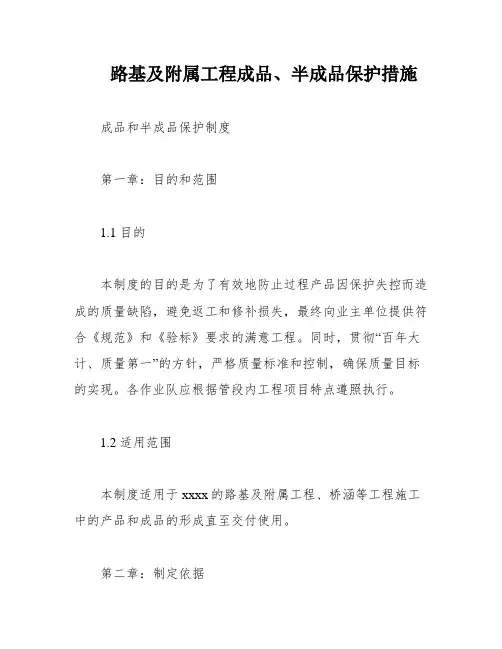 路基及附属工程成品、半成品保护措施

成品和半成品保护制度

第一章：目的和范围

1.1 目的

本制度的目的是为了有效地防止过程产品因保护失控而造成的质量缺陷，避免返工和修补损失，最终向业主单位提供符合《规范》和《验标》要求的满意工程。同时，贯彻“百年大计、质量第一”的方针，严格质量标准和控制，确保质量目标的实现。各作业队应根据管段内工程项目特点遵照执行。

1.2 适用范围

本制度适用于 xxxx 的路基及附属工程、桥涵等工程施工中的产品和成品的形成直至交付使用。

第二章：制定依据